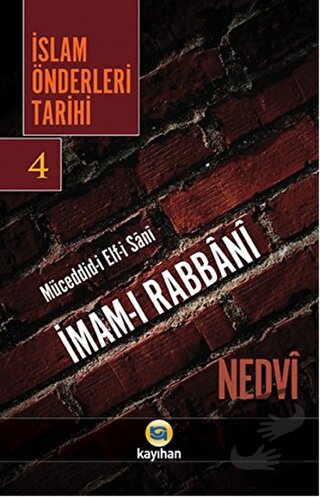 İSLAM ÖNDERLERİ TARİHİ

4

Müceddid-i Elf-i Sânî

İMAM-I RABBÂNÎ

NEDVÎ

kayıhan